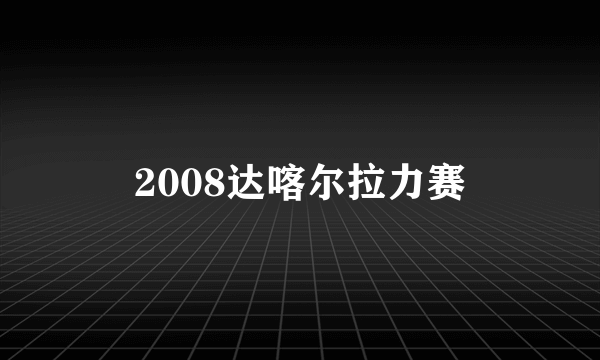 2008达喀尔拉力赛